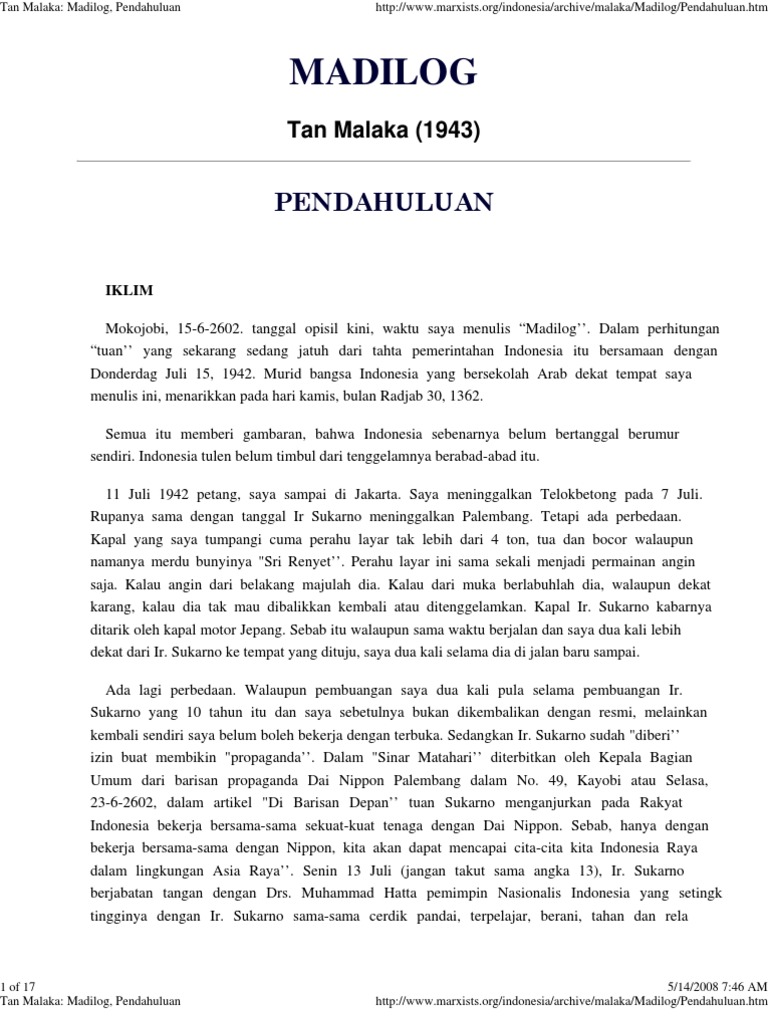 Tan Malaka: Madilog, Pendahuluan

http://www.marxists.org/indonesia/archive/malaka/Madilog/Pendahuluan.htm

MADILOG

Tan Malaka (1943)

PENDAHULUAN

IKLIM

Mokojobi, 15-6-2602. tanggal opisil kini, waktu saya menulis “Madilog’’. Dalam perhitungan “tuan’’ yang sekarang sedang jatuh dari tahta pemerintahan Indonesia itu bersamaan dengan Donderdag Juli 15, 1942. Murid bangsa Indonesia yang bersekolah Arab dekat tempat saya menulis ini, menarikkan pada hari kamis, bulan Radjab 30, 1362.

Semua itu memberi gambaran, bahwa Indonesia sebenarnya belum bertanggal berumur sendiri. Indonesia tulen belum timbul dari tenggelamnya berabad-abad itu.

11 Juli 1942 petang, saya sampai di Jakarta. Saya meninggalkan Telokbetong pada 7 Juli. Rupanya sama dengan tanggal Ir Sukarno meninggalkan Palembang. Tetapi ada perbedaan. Kapal yang saya tumpangi cuma perahu layar tak lebih dari 4 ton, tua dan bocor walaupun namanya merdu bunyinya "Sri Renyet’’. Perahu layar ini sama sekali menjadi permainan angin saja. Kalau angin dari belakang majulah dia. Kalau dari muka berlabuhlah dia, walaupun dekat karang, kalau dia tak mau dibalikkan kembali atau ditenggelamkan. Kapal Ir. Sukarno kabarnya ditarik oleh kapal motor Jepang. Sebab itu walaupun sama waktu berjalan dan saya dua kali lebih dekat dari Ir. Sukarno ke tempat yang dituju, saya dua kali selama dia di jalan baru sampai.

Ada lagi perbedaan. Walaupun pembuangan saya dua kali pula selama pembuangan Ir. Sukarno yang 10 tahun itu dan saya sebetulnya bukan dikembalikan dengan resmi, melainkan kembali sendiri saya belum boleh bekerja dengan terbuka. Sedangkan Ir. Sukarno sudah "diberi’’ izin buat membikin "propaganda’’. Dalam "Sinar Matahari’’ diterbitkan oleh Kepala Bagian Umum dari barisan propaganda Dai Nippon Palembang dalam No. 49, Kayobi atau Selasa, 23-6-2602, dalam artikel "Di Barisan Depan’’ tuan Sukarno menganjurkan pada Rakyat Indonesia bekerja bersama-sama sekuat-kuat tenaga dengan Dai Nippon. Sebab, hanya dengan bekerja bersama-sama dengan Nippon, kita akan dapat mencapai cita-cita kita Indonesia Raya dalam lingkungan Asia Raya’’. Senin 13 Juli (jangan takut sama angka 13), Ir. Sukarno berjabatan tangan dengan Drs. Muhammad Hatta pemimpin Nasionalis Indonesia yang setingk tingginya dengan Ir. Sukarno sama-sama cerdik pandai, terpelajar, berani, tahan dan rela

1 of 17

5/14/2008 7:46 AM

Tan Malaka: Madilog, Pendahuluan

http://www.marxists.org/indonesia/archive/malaka/Madilog/Pendahuluan.htm